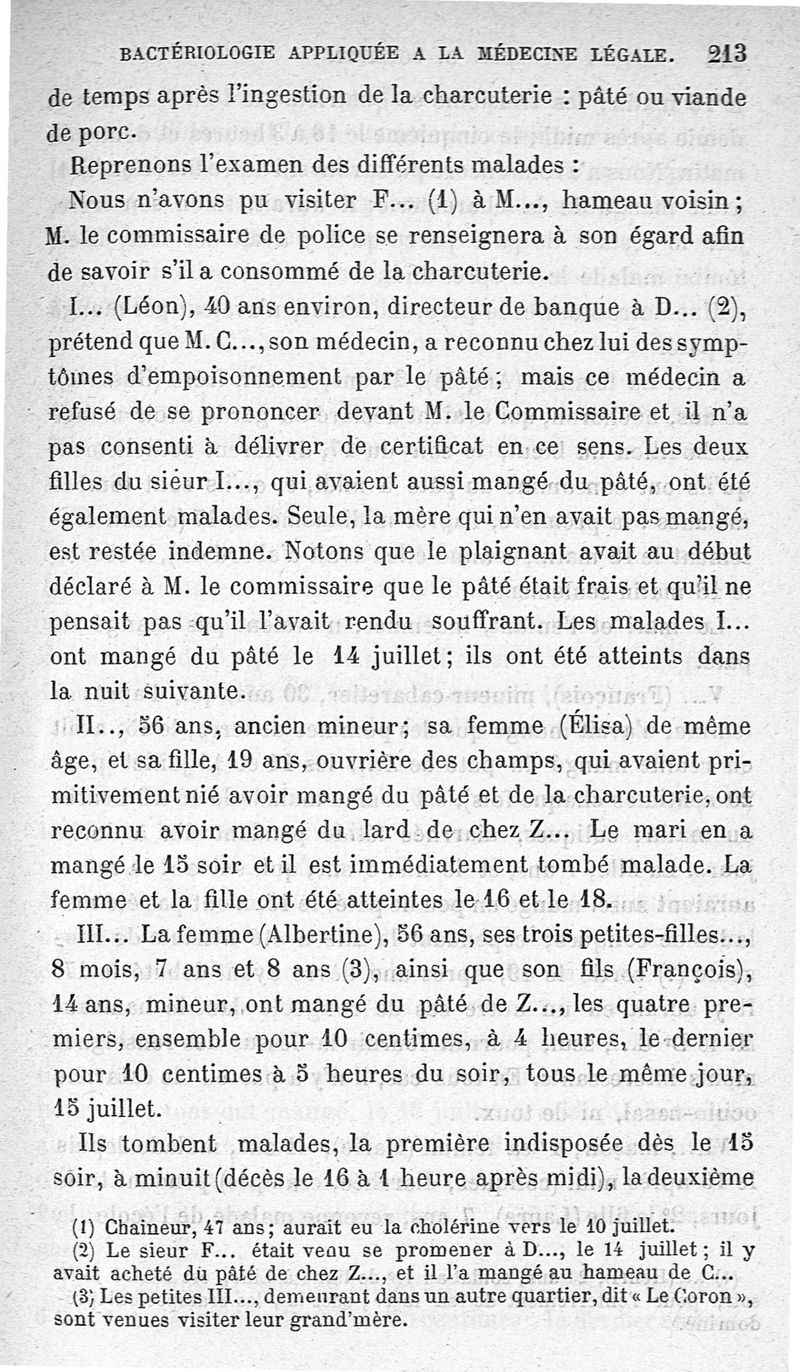 BACTÉRIOLOGIE APPLIQUÉE A LA MÉDECINE LÉGALE. 213

de temps après l'ingestion de la charcuterie : pâté ou viande de porc.

Reprenons l'examen des différents malades :

Nous n'avons pu visiter F... (1) à M..., hameau voisin ; M. le commissaire de police se renseignera à son égard afin de savoir s'il a consommé de la charcuterie.

I... (Léon), 40 ans environ, directeur de banque à D... (2), prétend que M. C..., son médecin, a reconnu chez lui des symptômes d'empoisonnement par le pâté ; mais ce médecin a refusé de se prononcer devant M. le Commissaire et il n'a pas consenti à délivrer de certificat en ce sens. Les deux filles du sieur I..., qui avaient aussi mangé du pâté, ont été également malades. Seule, la mère qui n'en avait pas mangé, est restée indemne. Notons que le plaignant avait au début déclaré à M. le commissaire que le pâté était frais et qu'il ne pensait pas qu'il l'avait rendu souffrant. Les malades I... ont mangé du pâté le 14 juillet ; ils ont été atteints dans la nuit suivante.

II.., 56 ans, ancien mineur ; sa femme (Élisa) de même âge, et sa fille, 19 ans, ouvrière des champs, qui avaient primitivement nié avoir mangé du pâté et de la charcuterie, ont reconnu avoir mangé du lard de chez Z... Le mari en a mangé le 15 soir et il est immédiatement tombé malade. La femme et la fille ont été atteintes le 16 et le 18.

III... La femme (Albertine), 56 ans, ses trois petites-filles..., 8 mois, 7 ans et 8 ans (3), ainsi que son fils (François), 14 ans, mineur, ont mangé du pâté de Z..., les quatre premiers, ensemble pour 10 centimes, à 4 heures, le dernier pour 10 centimes à 5 heures du soir, tous le même jour, 15 juillet.

Ils tombent malades, la première indisposée dès le 15 soir, à minuit (décès le 16 à 1 heure après midi), la deuxième

(1) Chaineur, 47 ans ; aurait eu la cholérine vers le 10 juillet.

(2) Le sieur F... était venu se promener à D..., le 14 juillet ; il y avait acheté du pâté de chez Z..., et il l'a mangé au hameau de C...

(3) Les petites III..., demeurant dans un autre quartier, dit « Le Coron », sont venues visiter leur grand'mère.